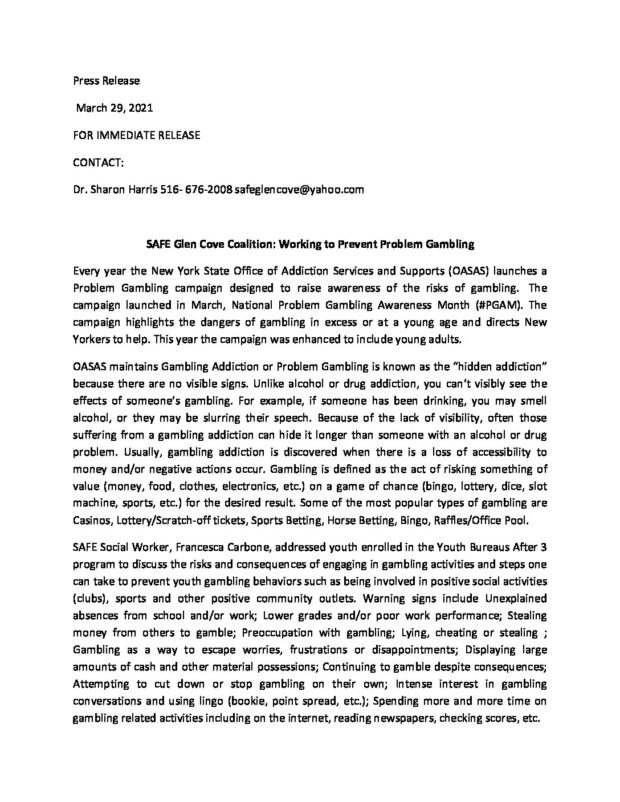 Press Release

March 29, 2021

FOR IMMEDIATE RELEASE

CONTACT:

Dr. Sharon Harris 516- 676-2008 safeglencove@yahoo.com

SAFE Glen Cove Coalition: Working to Prevent Problem Gambling

Every year the New York State Office of Addiction Services and Supports (OASAS) launches a Problem Gambling campaign designed to raise awareness of the risks of gambling. The campaign launched in March, National Problem Gambling Awareness Month (#PGAM). The campaign highlights the dangers of gambling in excess or at a young age and directs New Yorkers to help. This year the campaign was enhanced to include young adults.

OASAS maintains Gambling Addiction or Problem Gambling is known as the "hidden addiction" because there are no visible signs. Unlike alcohol or drug addiction, you can't visibly see the effects of someone's gambling. For example, if someone has been drinking, you may smell alcohol, or they may be slurring their speech. Because of the lack of visibility, often those suffering from a gambling addiction can hide it longer than someone with an alcohol or drug problem. Usually, gambling addiction is discovered when there is a loss of accessibility to money and/or negative actions occur. Gambling is defined as the act of risking something of value (money, food, clothes, electronics, etc.) on a game of chance (bingo, lottery, dice, slot machine, sports, etc.) for the desired result. Some of the most popular types of gambling are Casinos, Lottery/Scratch-off tickets, Sports Betting, Horse Betting, Bingo, Raffles/Office Pool.

SAFE Social Worker, Francesca Carbone, addressed youth enrolled in the Youth Bureaus After 3 program to discuss the risks and consequences of engaging in gambling activities and steps one can take to prevent youth gambling behaviors such as being involved in positive social activities (clubs), sports and other positive community outlets. Warning signs include Unexplained absences from school and/or work; Lower grades and/or poor work performance; Stealing money from others to gamble; Preoccupation with gambling; Lying, cheating or stealing ; Gambling as a way to escape worries, frustrations or disappointments; Displaying large amounts of cash and other material possessions; Continuing to gamble despite consequences; Attempting to cut down or stop gambling on their own; Intense interest in gambling conversations and using lingo (bookie, point spread, etc.); Spending more and more time on gambling related activities including on the internet, reading newspapers, checking scores, etc.